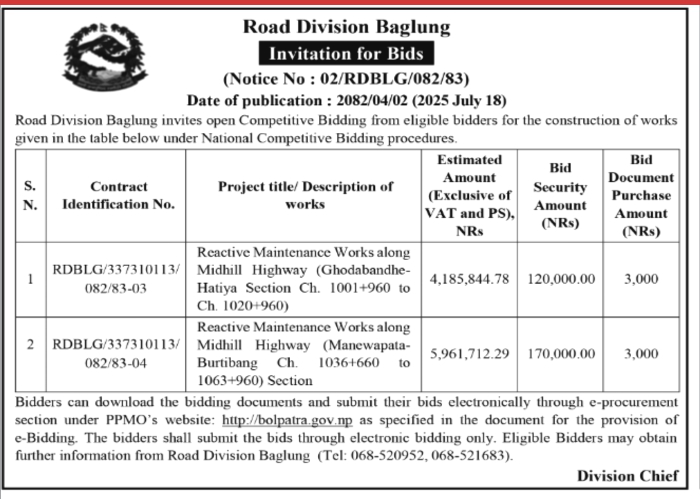 Road Division Baglung

Invitation for Bids

(Notice No : 02/RDBLG/082/83)

Date of publication : 2082/04/02 (2025 July 18)

Road Division Baglung invites open Competitive Bidding from eligible bidders for the construction of works given in the table below under National Competitive Bidding procedures.

| S. N. | Contract Identification No. | Project title/ Description of works | Estimated Amount (Exclusive of VAT and PS), NRs | Bid Security Amount (NRs) | Bid Document Purchase Amount (NRs) |
|---|---|---|---|---|---|
| 1 | RDBLG/337310113/ 082/83-03 | Reactive Maintenance Works along Midhill Highway (Ghodabandhe-Hatiya Section Ch. 1001+960 to Ch. 1020+960) | 4,185,844.78 | 120,000.00 | 3,000 |
| 2 | RDBLG/337310113/ 082/83-04 | Reactive Maintenance Works along Midhill Highway (Manewapata-Burtibang Ch. 1036+660 to 1063+960) Section | 5,961,712.29 | 170,000.00 | 3,000 |

Bidders can download the bidding documents and submit their bids electronically through e-procurement section under PPMO's website: http://bolpatra.gov.np as specified in the document for the provision of e-Bidding. The bidders shall submit the bids through electronic bidding only. Eligible Bidders may obtain further information from Road Division Baglung (Tel: 068-520952, 068-521683).

Division Chief